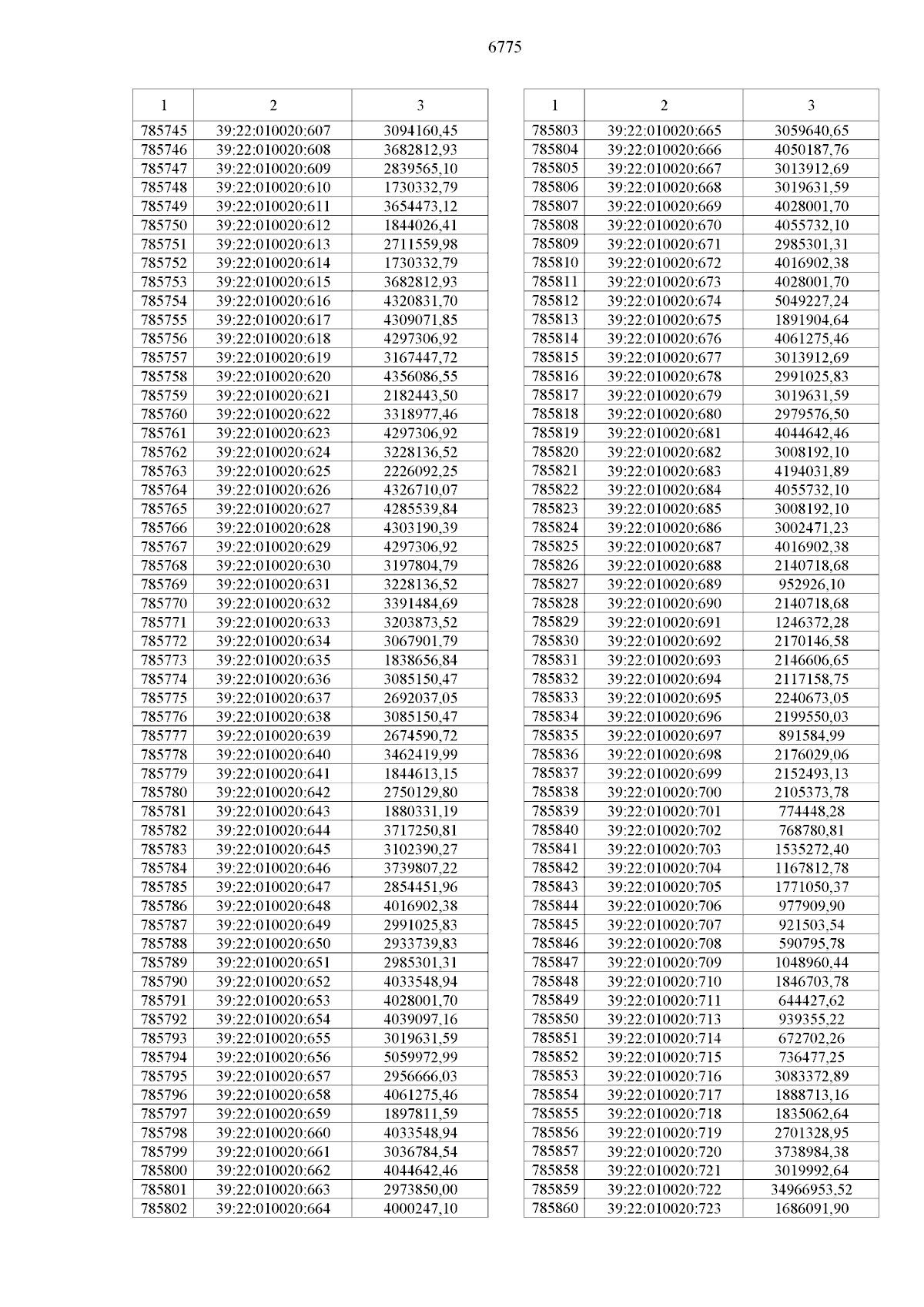 6775

| 1 | 2 | 3 |
|---|---|---|
| 785745 | 39:22:010020:607 | 3094160,45 |
| 785746 | 39:22:010020:608 | 3682812,93 |
| 785747 | 39:22:010020:609 | 2839565,10 |
| 785748 | 39:22:010020:610 | 1730332,79 |
| 785749 | 39:22:010020:611 | 3654473,12 |
| 785750 | 39:22:010020:612 | 1844026,41 |
| 785751 | 39:22:010020:613 | 2711559,98 |
| 785752 | 39:22:010020:614 | 1730332,79 |
| 785753 | 39:22:010020:615 | 3682812,93 |
| 785754 | 39:22:010020:616 | 4320831,70 |
| 785755 | 39:22:010020:617 | 4309071,85 |
| 785756 | 39:22:010020:618 | 4297306,92 |
| 785757 | 39:22:010020:619 | 3167447,72 |
| 785758 | 39:22:010020:620 | 4356086,55 |
| 785759 | 39:22:010020:621 | 2182443,50 |
| 785760 | 39:22:010020:622 | 3318977,46 |
| 785761 | 39:22:010020:623 | 4297306,92 |
| 785762 | 39:22:010020:624 | 3228136,52 |
| 785763 | 39:22:010020:625 | 2226092,25 |
| 785764 | 39:22:010020:626 | 4326710,07 |
| 785765 | 39:22:010020:627 | 4285539,84 |
| 785766 | 39:22:010020:628 | 4303190,39 |
| 785767 | 39:22:010020:629 | 4297306,92 |
| 785768 | 39:22:010020:630 | 3197804,79 |
| 785769 | 39:22:010020:631 | 3228136,52 |
| 785770 | 39:22:010020:632 | 3391484,69 |
| 785771 | 39:22:010020:633 | 3203873,52 |
| 785772 | 39:22:010020:634 | 3067901,79 |
| 785773 | 39:22:010020:635 | 1838656,84 |
| 785774 | 39:22:010020:636 | 3085150,47 |
| 785775 | 39:22:010020:637 | 2692037,05 |
| 785776 | 39:22:010020:638 | 3085150,47 |
| 785777 | 39:22:010020:639 | 2674590,72 |
| 785778 | 39:22:010020:640 | 3462419,99 |
| 785779 | 39:22:010020:641 | 1844613,15 |
| 785780 | 39:22:010020:642 | 2750129,80 |
| 785781 | 39:22:010020:643 | 1880331,19 |
| 785782 | 39:22:010020:644 | 3717250,81 |
| 785783 | 39:22:010020:645 | 3102390,27 |
| 785784 | 39:22:010020:646 | 3739807,22 |
| 785785 | 39:22:010020:647 | 2854451,96 |
| 785786 | 39:22:010020:648 | 4016902,38 |
| 785787 | 39:22:010020:649 | 2991025,83 |
| 785788 | 39:22:010020:650 | 2933739,83 |
| 785789 | 39:22:010020:651 | 2985301,31 |
| 785790 | 39:22:010020:652 | 4033548,94 |
| 785791 | 39:22:010020:653 | 4028001,70 |
| 785792 | 39:22:010020:654 | 4039097,16 |
| 785793 | 39:22:010020:655 | 3019631,59 |
| 785794 | 39:22:010020:656 | 5059972,99 |
| 785795 | 39:22:010020:657 | 2956666,03 |
| 785796 | 39:22:010020:658 | 4061275,46 |
| 785797 | 39:22:010020:659 | 1897811,59 |
| 785798 | 39:22:010020:660 | 4033548,94 |
| 785799 | 39:22:010020:661 | 3036784,54 |
| 785800 | 39:22:010020:662 | 4044642,46 |
| 785801 | 39:22:010020:663 | 2973850,00 |
| 785802 | 39:22:010020:664 | 4000247,10 |

| 1 | 2 | 3 |
|---|---|---|
| 785803 | 39:22:010020:665 | 3059640,65 |
| 785804 | 39:22:010020:666 | 4050187,76 |
| 785805 | 39:22:010020:667 | 3013912,69 |
| 785806 | 39:22:010020:668 | 3019631,59 |
| 785807 | 39:22:010020:669 | 4028001,70 |
| 785808 | 39:22:010020:670 | 4055732,10 |
| 785809 | 39:22:010020:671 | 2985301,31 |
| 785810 | 39:22:010020:672 | 4016902,38 |
| 785811 | 39:22:010020:673 | 4028001,70 |
| 785812 | 39:22:010020:674 | 5049227,24 |
| 785813 | 39:22:010020:675 | 1891904,64 |
| 785814 | 39:22:010020:676 | 4061275,46 |
| 785815 | 39:22:010020:677 | 3013912,69 |
| 785816 | 39:22:010020:678 | 2991025,83 |
| 785817 | 39:22:010020:679 | 3019631,59 |
| 785818 | 39:22:010020:680 | 2979576,50 |
| 785819 | 39:22:010020:681 | 4044642,46 |
| 785820 | 39:22:010020:682 | 3008192,10 |
| 785821 | 39:22:010020:683 | 4194031,89 |
| 785822 | 39:22:010020:684 | 4055732,10 |
| 785823 | 39:22:010020:685 | 3008192,10 |
| 785824 | 39:22:010020:686 | 3002471,23 |
| 785825 | 39:22:010020:687 | 4016902,38 |
| 785826 | 39:22:010020:688 | 2140718,68 |
| 785827 | 39:22:010020:689 | 952926,10 |
| 785828 | 39:22:010020:690 | 2140718,68 |
| 785829 | 39:22:010020:691 | 1246372,28 |
| 785830 | 39:22:010020:692 | 2170146,58 |
| 785831 | 39:22:010020:693 | 2146606,65 |
| 785832 | 39:22:010020:694 | 2117158,75 |
| 785833 | 39:22:010020:695 | 2240673,05 |
| 785834 | 39:22:010020:696 | 2199550,03 |
| 785835 | 39:22:010020:697 | 891584,99 |
| 785836 | 39:22:010020:698 | 2176029,06 |
| 785837 | 39:22:010020:699 | 2152493,13 |
| 785838 | 39:22:010020:700 | 2105373,78 |
| 785839 | 39:22:010020:701 | 774448,28 |
| 785840 | 39:22:010020:702 | 768780,81 |
| 785841 | 39:22:010020:703 | 1535272,40 |
| 785842 | 39:22:010020:704 | 1167812,78 |
| 785843 | 39:22:010020:705 | 1771050,37 |
| 785844 | 39:22:010020:706 | 977909,90 |
| 785845 | 39:22:010020:707 | 921503,54 |
| 785846 | 39:22:010020:708 | 590795,78 |
| 785847 | 39:22:010020:709 | 1048960,44 |
| 785848 | 39:22:010020:710 | 1846703,78 |
| 785849 | 39:22:010020:711 | 644427,62 |
| 785850 | 39:22:010020:713 | 939355,22 |
| 785851 | 39:22:010020:714 | 672702,26 |
| 785852 | 39:22:010020:715 | 736477,25 |
| 785853 | 39:22:010020:716 | 3083372,89 |
| 785854 | 39:22:010020:717 | 1888713,16 |
| 785855 | 39:22:010020:718 | 1835062,64 |
| 785856 | 39:22:010020:719 | 2701328,95 |
| 785857 | 39:22:010020:720 | 3738984,38 |
| 785858 | 39:22:010020:721 | 3019992,64 |
| 785859 | 39:22:010020:722 | 34966953,52 |
| 785860 | 39:22:010020:723 | 1686091,90 |